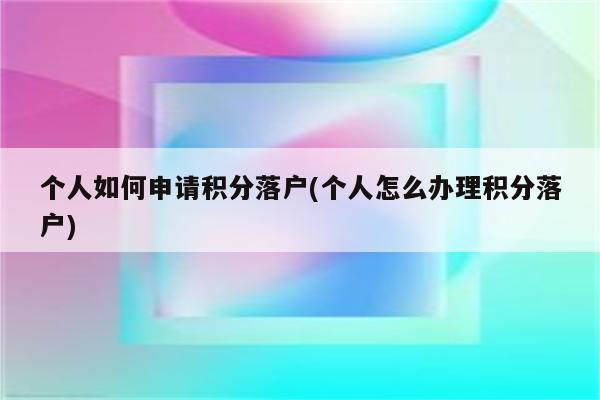 个人如何申请积分落户(个人怎么办理积分落户)